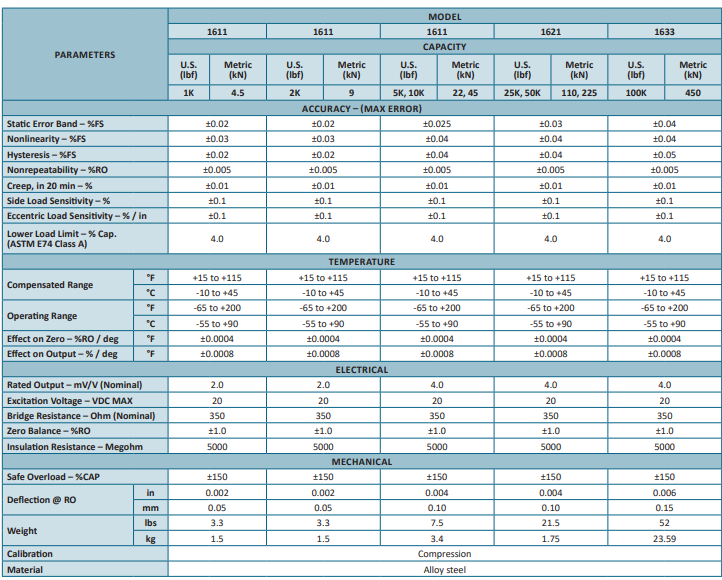 | PARAMETERS | | MODEL | | | | | | | | | |
|---|---|---|---|---|---|---|---|---|---|---|---|
| | | 1611 | | 1611 | | 1611 | | 1621 | | 1633 | |
| | | CAPACITY | | | | | | | | | |
| | | U.S. (lbf) | Metric (kN) | U.S. (lbf) | Metric (kN) | U.S. (lbf) | Metric (kN) | U.S. (lbf) | Metric (kN) | U.S. (lbf) | Metric (kN) |
| | | 1K | 4.5 | 2K | 9 | 5K, 10K | 22, 45 | 25K, 50K | 110, 225 | 100K | 450 |
| ACCURACY – (MAX ERROR) | | | | | | | | | | | |
| Static Error Band – %FS | | ±0.02 | | ±0.02 | | ±0.025 | | ±0.03 | | ±0.04 | |
| Nonlinearity – %FS | | ±0.03 | | ±0.03 | | ±0.04 | | ±0.04 | | ±0.04 | |
| Hysteresis – %FS | | ±0.02 | | ±0.02 | | ±0.04 | | ±0.04 | | ±0.05 | |
| Nonrepeatability – %RO | | ±0.005 | | ±0.005 | | ±0.005 | | ±0.005 | | ±0.005 | |
| Creep, in 20 min – % | | ±0.01 | | ±0.01 | | ±0.01 | | ±0.01 | | ±0.01 | |
| Side Load Sensitivity – % | | ±0.1 | | ±0.1 | | ±0.1 | | ±0.1 | | ±0.1 | |
| Eccentric Load Sensitivity – % / in | | ±0.1 | | ±0.1 | | ±0.1 | | ±0.1 | | ±0.1 | |
| Lower Load Limit – % Cap. (ASTM E74 Class A) | | 4.0 | | 4.0 | | 4.0 | | 4.0 | | 4.0 | |
| TEMPERATURE | | | | | | | | | | | |
| Compensated Range | °F | +15 to +115 | | +15 to +115 | | +15 to +115 | | +15 to +115 | | +15 to +115 | |
| | °C | -10 to +45 | | -10 to +45 | | -10 to +45 | | -10 to +45 | | -10 to +45 | |
| Operating Range | °F | -65 to +200 | | -65 to +200 | | -65 to +200 | | -65 to +200 | | -65 to +200 | |
| | °C | -55 to +90 | | -55 to +90 | | -55 to +90 | | -55 to +90 | | -55 to +90 | |
| Effect on Zero – %RO / deg | °F | ±0.0004 | | ±0.0004 | | ±0.0004 | | ±0.0004 | | ±0.0004 | |
| Effect on Output – % / deg | °F | ±0.0008 | | ±0.0008 | | ±0.0008 | | ±0.0008 | | ±0.0008 | |
| ELECTRICAL | | | | | | | | | | | |
| Rated Output – mV/V (Nominal) | | 2.0 | | 2.0 | | 4.0 | | 4.0 | | 4.0 | |
| Excitation Voltage – VDC MAX | | 20 | | 20 | | 20 | | 20 | | 20 | |
| Bridge Resistance – Ohm (Nominal) | | 350 | | 350 | | 350 | | 350 | | 350 | |
| Zero Balance – %RO | | ±1.0 | | ±1.0 | | ±1.0 | | ±1.0 | | ±1.0 | |
| Insulation Resistance – Megohm | | 5000 | | 5000 | | 5000 | | 5000 | | 5000 | |
| MECHANICAL | | | | | | | | | | | |
| Safe Overload – %CAP | | ±150 | | ±150 | | ±150 | | ±150 | | ±150 | |
| Deflection @ RO | in | 0.002 | | 0.002 | | 0.004 | | 0.004 | | 0.006 | |
| | mm | 0.05 | | 0.05 | | 0.10 | | 0.10 | | 0.15 | |
| Weight | lbs | 3.3 | | 3.3 | | 7.5 | | 21.5 | | 52 | |
| | kg | 1.5 | | 1.5 | | 3.4 | | 1.75 | | 23.59 | |
| Calibration | | Compression | | | | | | | | | |
| Material | | Alloy steel | | | | | | | | | |